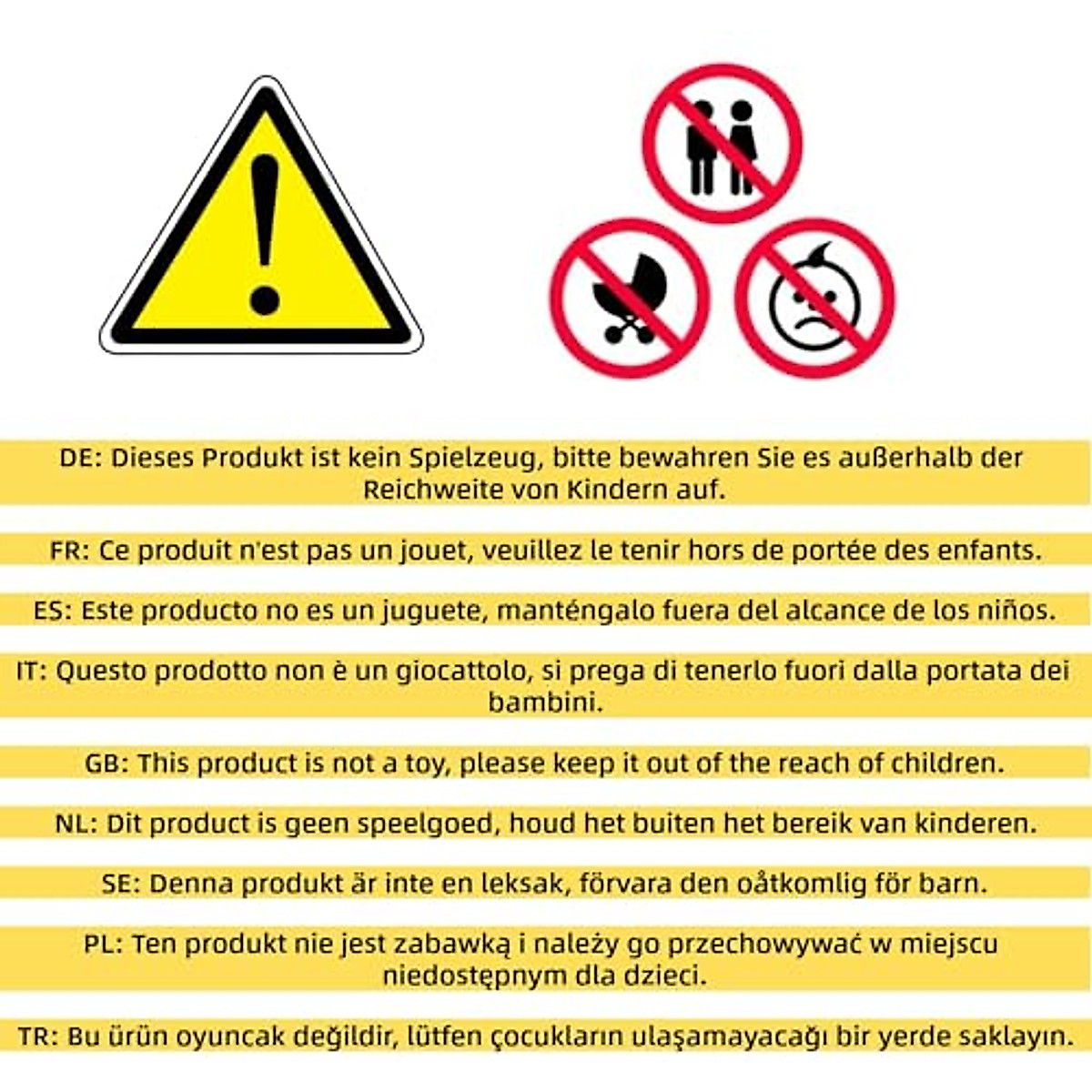 DE: Dieses Produkt ist kein Spielzeug, bitte bewahren Sie es außerhalb der Reichweite von Kindern auf.

FR: Ce produit n'est pas un jouet, veuillez le tenir hors de portée des enfants.

ES: Este producto no es un juguete, manténgalo fuera del alcance de los niños.

IT: Questo prodotto non è un giocattolo, si prega di tenerlo fuori dalla portata dei bambini.

GB: This product is not a toy, please keep it out of the reach of children.

NL: Dit product is geen speelgoed, houd het buiten het bereik van kinderen.

SE: Denna produkt är inte en leksak, förvara den oåtkomlig för barn.

PL: Ten produkt nie jest zabawką i należy go przechowywać w miejscu niedostępnym dla dzieci.

TR: Bu ürün oyuncak değildir, lütfen çocukların ulaşamayacağı bir yerde saklayın.